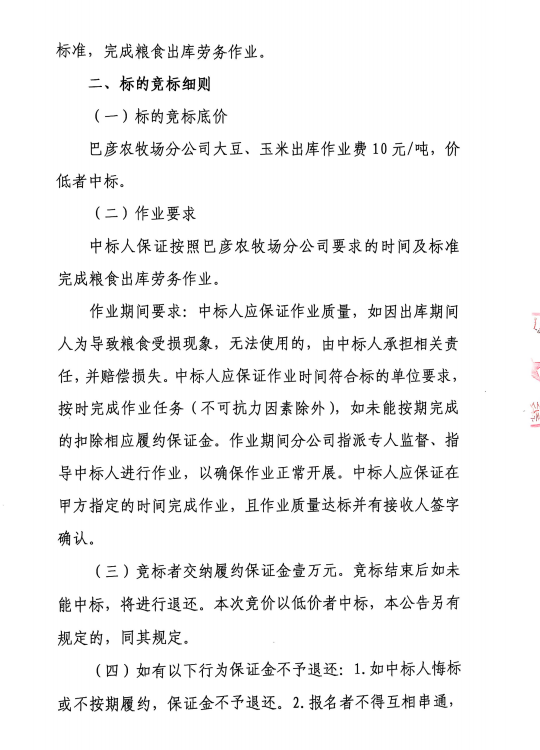 标准，完成粮食出库劳务作业。

二、标的竞标细则

（一）标的竞标底价

巴彦农牧场分公司大豆、玉米出库作业费10元/吨，价低者中标。

（二）作业要求

中标人保证按照巴彦农牧场分公司要求的时间及标准完成粮食出库劳务作业。

作业期间要求：中标人应保证作业质量，如因出库期间人为导致粮食受损现象，无法使用的，由中标人承担相关责任，并赔偿损失。中标人应保证作业时间符合标的单位要求，按时完成作业任务（不可抗力因素除外），如未能按期完成的扣除相应履约保证金。作业期间分公司指派专人监督、指导中标人进行作业，以确保作业正常开展。中标人应保证在甲方指定的时间完成作业，且作业质量达标并有接收人签字确认。

（三）竞标者交纳履约保证金壹万元。竞标结束后如未能中标，将进行退还。本次竞价以低价者中标，本公告另有规定的，同其规定。

（四）如有以下行为保证金不予退还：1.如中标人悔标或不按期履约，保证金不予退还。2.报名者不得互相串通，